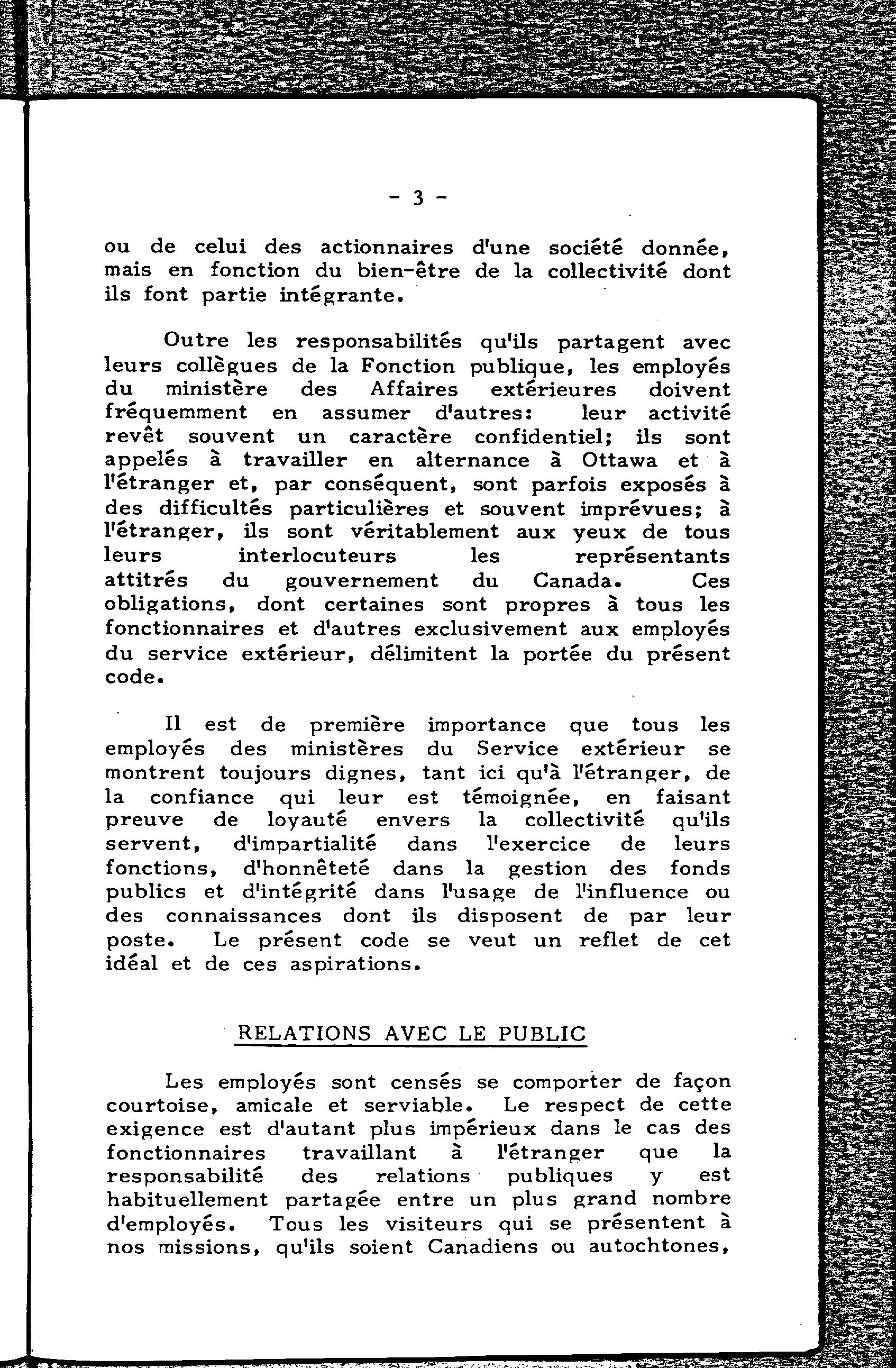 - 3 -

ou de celui des actionnaires d'une société donnée, mais en fonction du bien-être de la collectivité dont ils font partie intégrante.

Outre les responsabilités qu'ils partagent avec leurs collègues de la Fonction publique, les employés du ministère des Affaires extérieures doivent fréquemment en assumer d'autres: leur activité revêt souvent un caractère confidentiel; ils sont appelés à travailler en alternance à Ottawa et à l'étranger et, par conséquent, sont parfois exposés à des difficultés particulières et souvent imprévues; à l'étranger, ils sont véritablement aux yeux de tous leurs interlocuteurs les représentants attitrés du gouvernement du Canada. Ces obligations, dont certaines sont propres à tous les fonctionnaires et d'autres exclusivement aux employés du service extérieur, délimitent la portée du présent code.

Il est de première importance que tous les employés des ministères du Service extérieur se montrent toujours dignes, tant ici qu'à l'étranger, de la confiance qui leur est témoignée, en faisant preuve de loyauté envers la collectivité qu'ils servent, d'impartialité dans l'exercice de leurs fonctions, d'honnêteté dans la gestion des fonds publics et d'intégrité dans l'usage de l'influence ou des connaissances dont ils disposent de par leur poste. Le présent code se veut un reflet de cet idéal et de ces aspirations.

RELATIONS AVEC LE PUBLIC

Les employés sont censés se comporter de façon courtoise, amicale et serviable. Le respect de cette exigence est d'autant plus impérieux dans le cas des fonctionnaires travaillant à l'étranger que la responsabilité des relations publiques y est habituellement partagée entre un plus grand nombre d'employés. Tous les visiteurs qui se présentent à nos missions, qu'ils soient Canadiens ou autochtones,